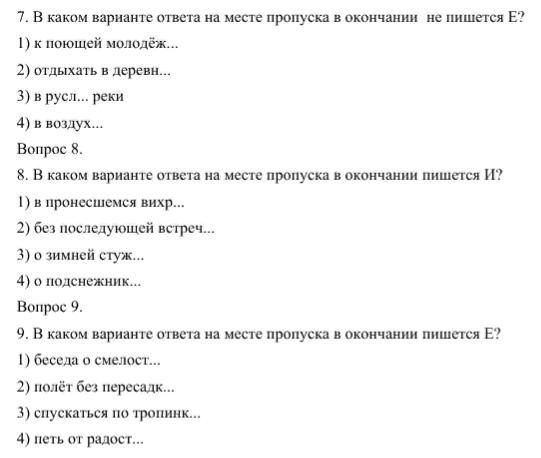 7. В каком варианте ответа на месте пропуска в окончании не пишется Е?

1) к поющей молодёж...

2) отдыхать в деревн...

3) в русл... реки

4) в воздух...

Вопрос 8.

8. В каком варианте ответа на месте пропуска в окончании пишется И?

1) в пронесшемся вихр...

2) без последующей встреч...

3) о зимней стуж...

4) о подснежник...

Вопрос 9.

9. В каком варианте ответа на месте пропуска в окончании пишется Е?

1) беседа о смелост...

2) полёт без пересадк...

3) спускаться по тропинк...

4) петь от радост...